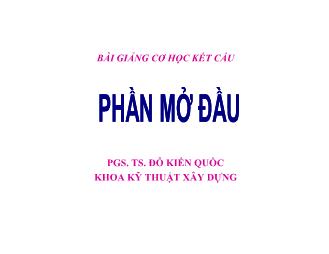 BÀI GIẢNG CƠ HỌC KẾT CẤU

PHẦN MỞ ĐẦU

PGS. TS. ĐỖ KIẾN QUỐC
KHOA KỸ THUẬT XÂY DỰNG